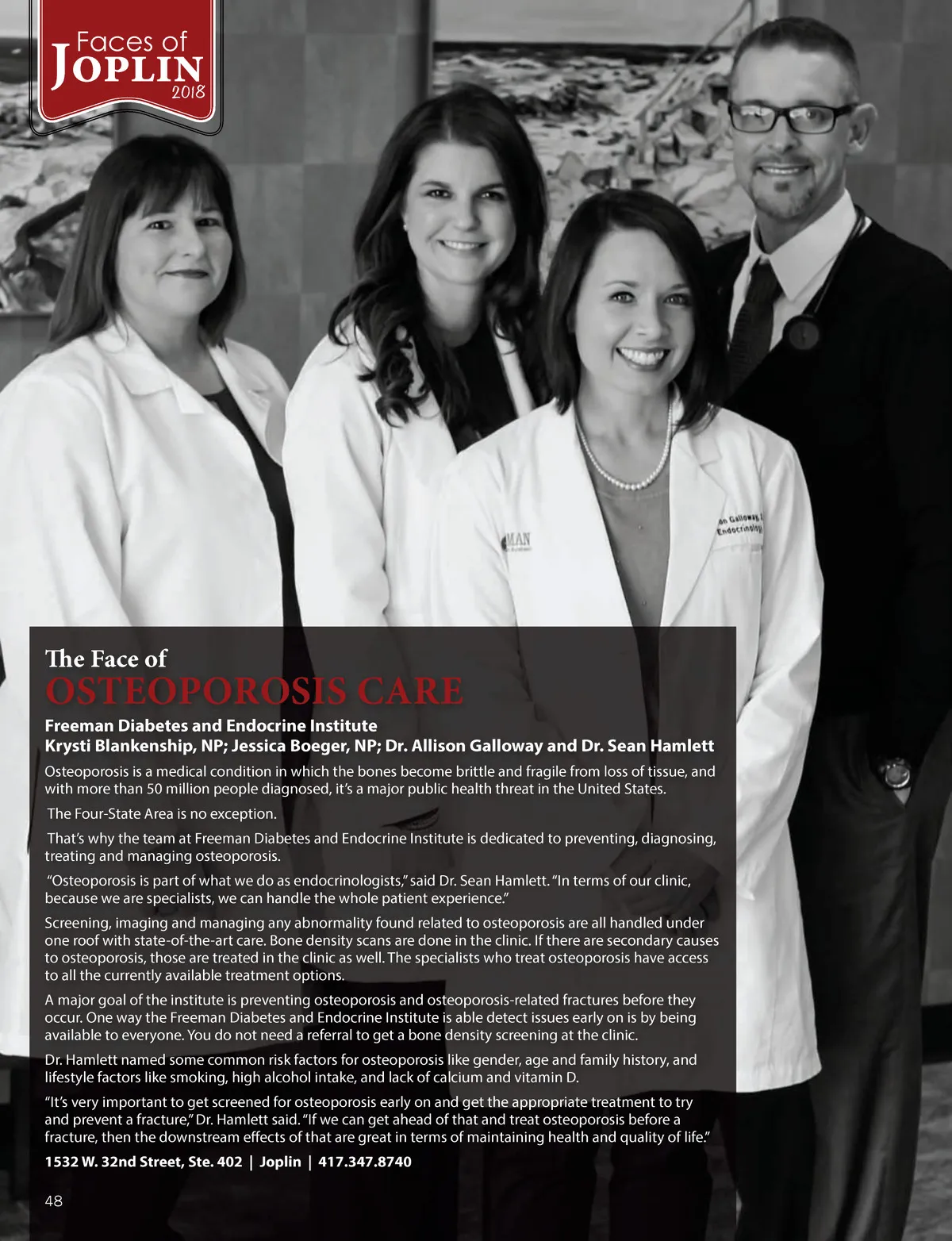 Faces of
JOPLIN
2018

The Face of
OSTEOPOROSIS CARE

Freeman Diabetes and Endocrine Institute
Krysti Blankenship, NP; Jessica Boeger, NP; Dr. Allison Galloway and Dr. Sean Hamlett

Osteoporosis is a medical condition in which the bones become brittle and fragile from loss of tissue, and with more than 50 million people diagnosed, it's a major public health threat in the United States.

The Four-State Area is no exception.

That's why the team at Freeman Diabetes and Endocrine Institute is dedicated to preventing, diagnosing, treating and managing osteoporosis.

"Osteoporosis is part of what we do as endocrinologists," said Dr. Sean Hamlett. "In terms of our clinic, because we are specialists, we can handle the whole patient experience."

Screening, imaging and managing any abnormality found related to osteoporosis are all handled under one roof with state-of-the-art care. Bone density scans are done in the clinic. If there are secondary causes to osteoporosis, those are treated in the clinic as well. The specialists who treat osteoporosis have access to all the currently available treatment options.

A major goal of the institute is preventing osteoporosis and osteoporosis-related fractures before they occur. One way the Freeman Diabetes and Endocrine Institute is able detect issues early on is by being available to everyone. You do not need a referral to get a bone density screening at the clinic.

Dr. Hamlett named some common risk factors for osteoporosis like gender, age and family history, and lifestyle factors like smoking, high alcohol intake, and lack of calcium and vitamin D.

"It's very important to get screened for osteoporosis early on and get the appropriate treatment to try and prevent a fracture," Dr. Hamlett said. "If we can get ahead of that and treat osteoporosis before a fracture, then the downstream effects of that are great in terms of maintaining health and quality of life."

1532 W. 32nd Street, Ste. 402 | Joplin | 417.347.8740

48